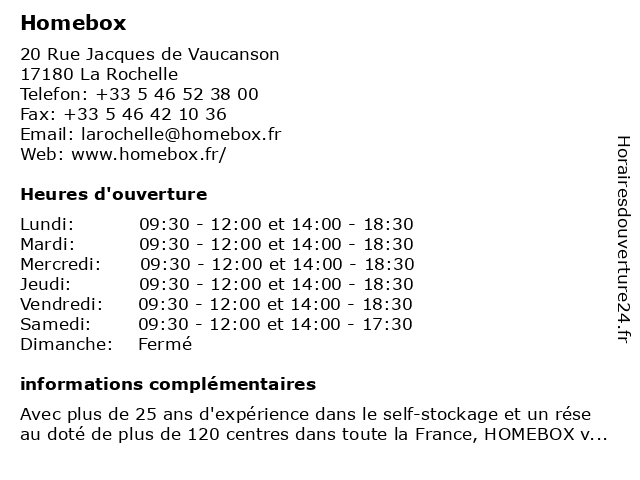 Homebox

20 Rue Jacques de Vaucanson
17180 La Rochelle
Telefon: +33 5 46 52 38 00
Fax: +33 5 46 42 10 36
Email: larochelle@homebox.fr
Web: www.homebox.fr/

Heures d'ouverture

| | |
|---|---|
| Lundi: | 09:30 - 12:00 et 14:00 - 18:30 |
| Mardi: | 09:30 - 12:00 et 14:00 - 18:30 |
| Mercredi: | 09:30 - 12:00 et 14:00 - 18:30 |
| Jeudi: | 09:30 - 12:00 et 14:00 - 18:30 |
| Vendredi: | 09:30 - 12:00 et 14:00 - 18:30 |
| Samedi: | 09:30 - 12:00 et 14:00 - 17:30 |
| Dimanche: | Fermé |

informations complémentaires

Avec plus de 25 ans d'expérience dans le self-stockage et un rése au doté de plus de 120 centres dans toute la France, HOMEBOX v...

Horairesdouverture24.fr